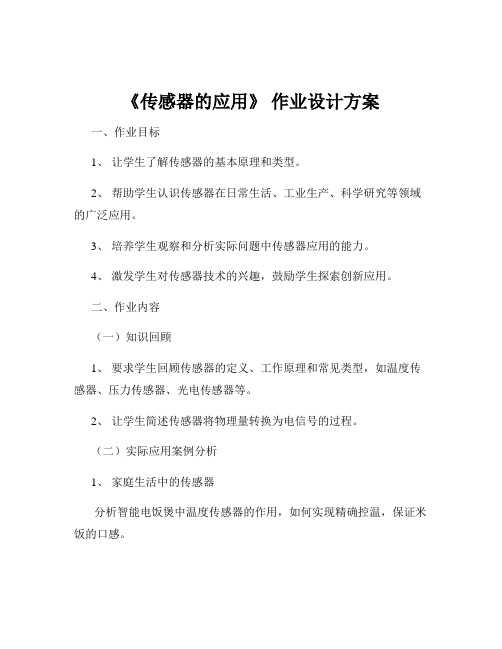 《传感器的应用》 作业设计方案

一、作业目标

1、 让学生了解传感器的基本原理和类型。

2、 帮助学生认识传感器在日常生活、工业生产、科学研究等领域的广泛应用。

3、 培养学生观察和分析实际问题中传感器应用的能力。

4、 激发学生对传感器技术的兴趣，鼓励学生探索创新应用。

二、作业内容

（一）知识回顾

1、 要求学生回顾传感器的定义、工作原理和常见类型，如温度传感器、压力传感器、光电传感器等。

2、 让学生简述传感器将物理量转换为电信号的过程。

（二）实际应用案例分析

1、 家庭生活中的传感器

分析智能电饭煲中温度传感器的作用，如何实现精确控温，保证米饭的口感。